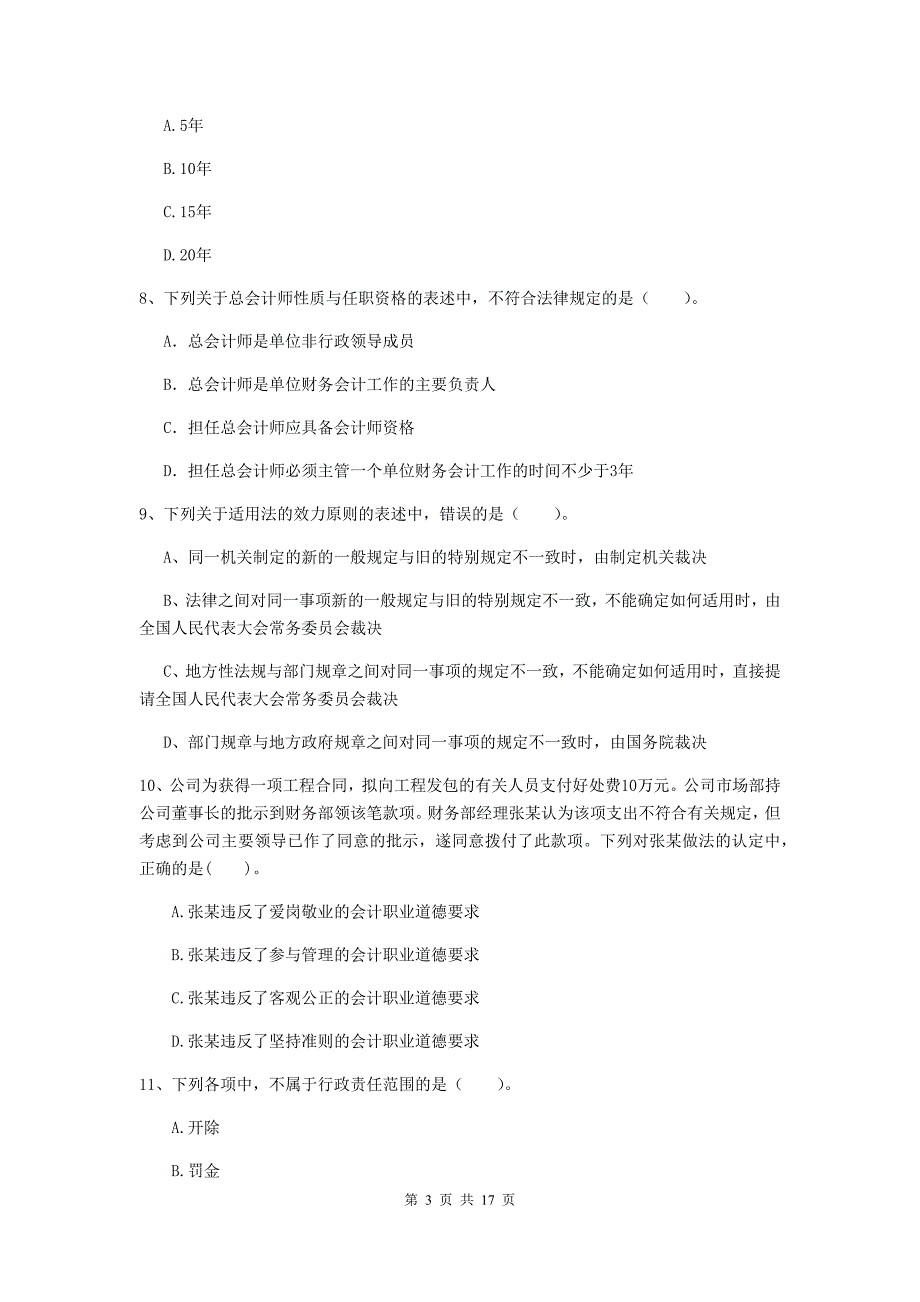 A. 5年

B. 10年

C. 15年

D. 20年

8、下列关于总会计师性质与任职资格的表述中，不符合法律规定的是（　　）。

A. 总会计师是单位非行政领导成员

B. 总会计师是单位财务会计工作的主要负责人

C. 担任总会计师应具备会计师资格

D. 担任总会计师必须主管一个单位财务会计工作的时间不少于3年

9、下列关于适用法的效力原则的表述中，错误的是（　　）。

A、同一机关制定的新的一般规定与旧的特别规定不一致时，由制定机关裁决

B、法律之间对同一事项新的一般规定与旧的特别规定不一致，不能确定如何适用时，由全国人民代表大会常务委员会裁决

C、地方性法规与部门规章之间对同一事项的规定不一致，不能确定如何适用时，直接提请全国人民代表大会常务委员会裁决

D、部门规章与地方政府规章之间对同一事项的规定不一致时，由国务院裁决

10、公司为获得一项工程合同，拟向工程发包的有关人员支付好处费10万元。公司市场部持公司董事长的批示到财务部领该笔款项。财务部经理张某认为该项支出不符合有关规定，但考虑到公司主要领导已作了同意的批示，遂同意拨付了此款项。下列对张某做法的认定中，正确的是(　　)。

A. 张某违反了爱岗敬业的会计职业道德要求

B. 张某违反了参与管理的会计职业道德要求

C. 张某违反了客观公正的会计职业道德要求

D. 张某违反了坚持准则的会计职业道德要求

11、下列各项中，不属于行政责任范围的是（　　）。

A. 开除

B. 罚金

第 3 页 共 17 页